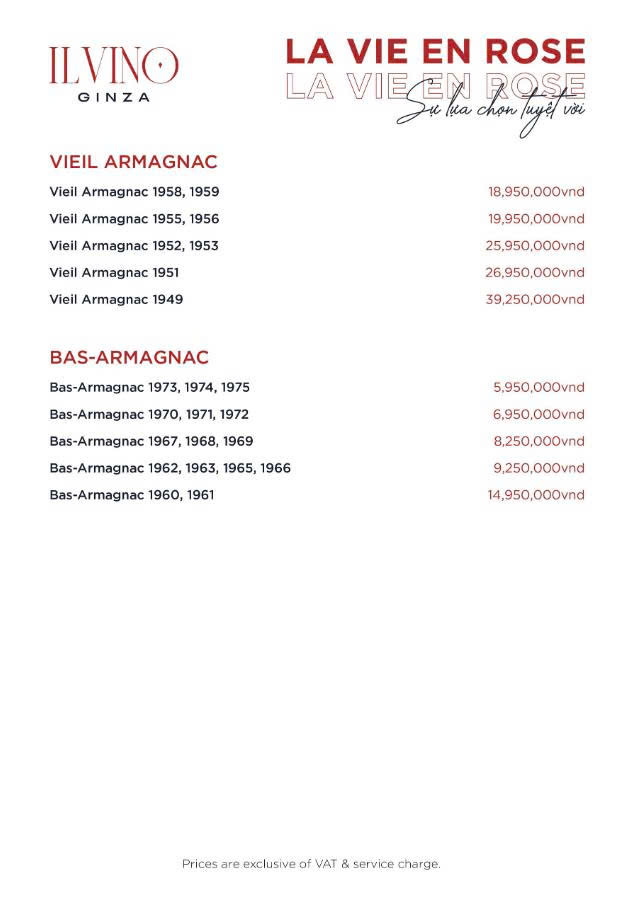 IL VINO
GINZA

LA VIE EN ROSE
LA VIE EN ROSE
Sự lựa chọn tuyệt vời

VIEIL ARMAGNAC

| | |
|---|---|
| Vieil Armagnac 1958, 1959 | 18,950,000vnd |
| Vieil Armagnac 1955, 1956 | 19,950,000vnd |
| Vieil Armagnac 1952, 1953 | 25,950,000vnd |
| Vieil Armagnac 1951 | 26,950,000vnd |
| Vieil Armagnac 1949 | 39,250,000vnd |

BAS-ARMAGNAC

| | |
|---|---|
| Bas-Armagnac 1973, 1974, 1975 | 5,950,000vnd |
| Bas-Armagnac 1970, 1971, 1972 | 6,950,000vnd |
| Bas-Armagnac 1967, 1968, 1969 | 8,250,000vnd |
| Bas-Armagnac 1962, 1963, 1965, 1966 | 9,250,000vnd |
| Bas-Armagnac 1960, 1961 | 14,950,000vnd |

Prices are exclusive of VAT & service charge.